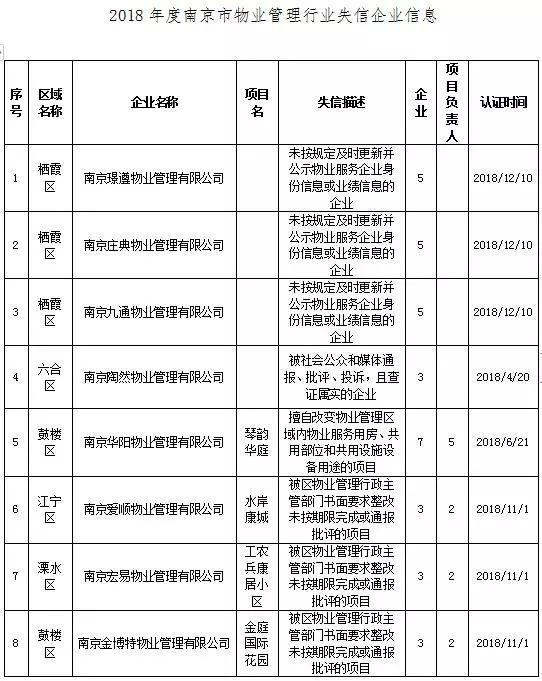 2018 年度南京市物业管理行业失信企业信息

| 序号 | 区域名称 | 企业名称 | 项目名 | 失信描述 | 企业 | 项目负责人 | 认证时间 |
|---|---|---|---|---|---|---|---|
| 1 | 栖霞区 | 南京璟遵物业管理有限公司 | | 未按规定及时更新并公示物业服务企业身份信息或业绩信息的企业 | 5 | | 2018/12/10 |
| 2 | 栖霞区 | 南京庄典物业管理有限公司 | | 未按规定及时更新并公示物业服务企业身份信息或业绩信息的企业 | 5 | | 2018/12/10 |
| 3 | 栖霞区 | 南京九通物业管理有限公司 | | 未按规定及时更新并公示物业服务企业身份信息或业绩信息的企业 | 5 | | 2018/12/10 |
| 4 | 六合区 | 南京陶然物业管理有限公司 | | 被社会公众和媒体通报、批评、投诉，且查证属实的企业 | 3 | | 2018/4/20 |
| 5 | 鼓楼区 | 南京华阳物业管理有限公司 | 琴韵华庭 | 擅自改变物业管理区域内物业服务用房、共用部位和共用设施设备用途的项目 | 7 | 5 | 2018/6/21 |
| 6 | 江宁区 | 南京爱顺物业管理有限公司 | 水岸康城 | 被区物业管理行政主管部门书面要求整改未按期限完成或通报批评的项目 | 3 | 2 | 2018/11/1 |
| 7 | 溧水区 | 南京宏易物业管理有限公司 | 工农兵康居小区 | 被区物业管理行政主管部门书面要求整改未按期限完成或通报批评的项目 | 3 | 2 | 2018/11/1 |
| 8 | 鼓楼区 | 南京金博特物业管理有限公司 | 金庭国际花园 | 被区物业管理行政主管部门书面要求整改未按期限完成或通报批评的项目 | 3 | 2 | 2018/11/1 |